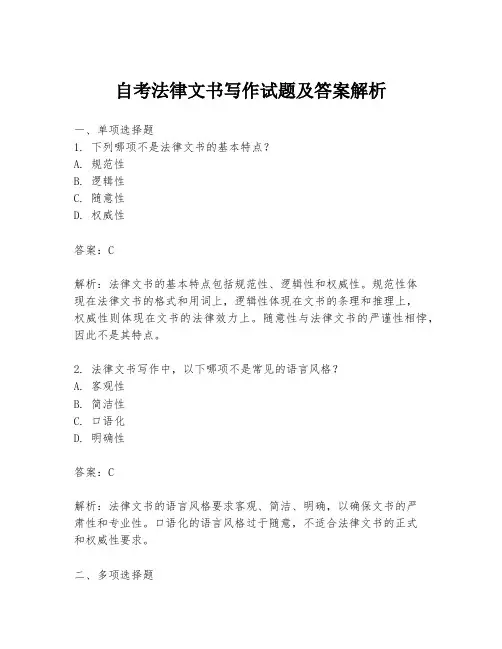 自考法律文书写作试题及答案解析

一、单项选择题
1. 下列哪项不是法律文书的基本特点？
A. 规范性
B. 逻辑性
C. 随意性
D. 权威性

答案：C

解析：法律文书的基本特点包括规范性、逻辑性和权威性。规范性体现在法律文书的格式和用词上，逻辑性体现在文书的条理和推理上，权威性则体现在文书的法律效力上。随意性与法律文书的严谨性相悖，因此不是其特点。

2. 法律文书写作中，以下哪项不是常见的语言风格？
A. 客观性
B. 简洁性
C. 口语化
D. 明确性

答案：C

解析：法律文书的语言风格要求客观、简洁、明确，以确保文书的严肃性和专业性。口语化的语言风格过于随意，不适合法律文书的正式和权威性要求。

二、多项选择题